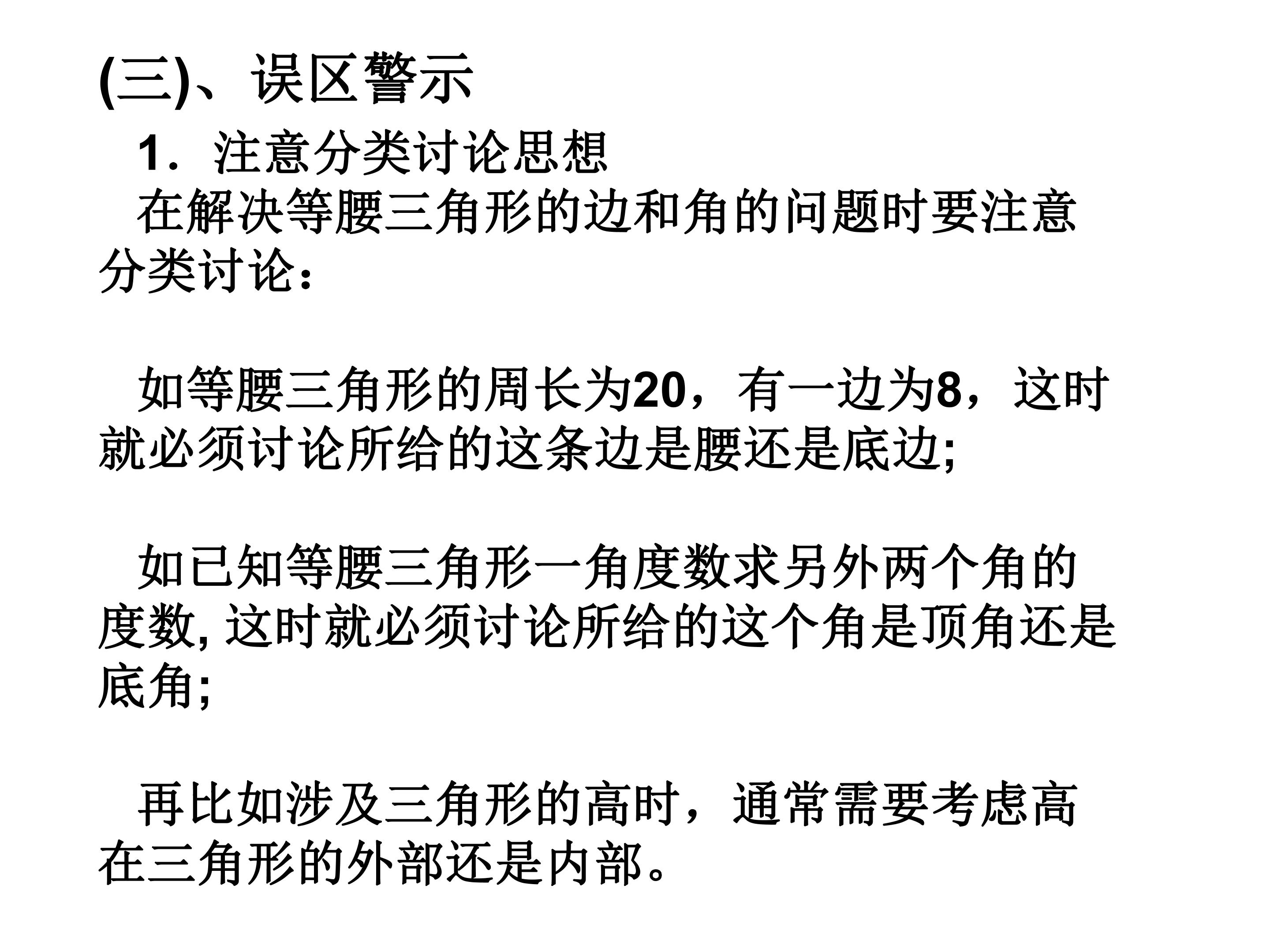 (三)、误区警示

1．注意分类讨论思想

在解决等腰三角形的边和角的问题时要注意分类讨论：

如等腰三角形的周长为20，有一边为8，这时就必须讨论所给的这条边是腰还是底边;

如已知等腰三角形一角度数求另外两个角的度数,这时就必须讨论所给的这个角是顶角还是底角;

再比如涉及三角形的高时，通常需要考虑高在三角形的外部还是内部。